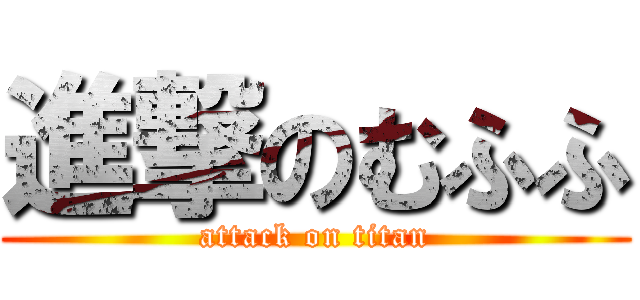 進撃のむふふ
attack on titan